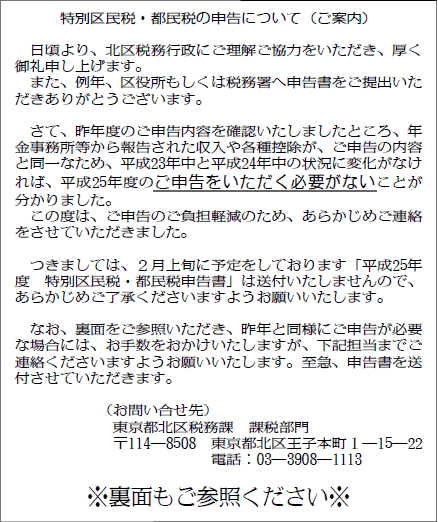 特別区民税・都民税の申告について（ご案内）

日頃より、北区税務行政にご理解ご協力をいただき、厚く御礼申し上げます。
また、例年、区役所もしくは税務署へ申告書をご提出いただきありがとうございます。

さて、昨年度のご申告内容を確認いたしましたところ、年金事務所等から報告された収入や各種控除が、ご申告の内容と同一なため、平成23年中と平成24年中の状況に変化がなければ、平成25年度のご申告をいただく必要がないことが分かりました。
この度は、ご申告のご負担軽減のため、あらかじめご連絡をさせていただきました。

つきましては、２月上旬に予定をしております「平成25年度　特別区民税・都民税申告書」は送付いたしませんので、あらかじめご了承くださいますようお願いいたします。

なお、裏面をご参照いただき、昨年と同様にご申告が必要な場合には、お手数をおかけいたしますが、下記担当までご連絡くださいますようお願いいたします。至急、申告書を送付させていただきます。

（お問い合せ先）
東京都北区税務課　課税部門
〒114―8508　東京都北区王子本町１―15―22
電話：03―3908―1113

※裏面もご参照ください※